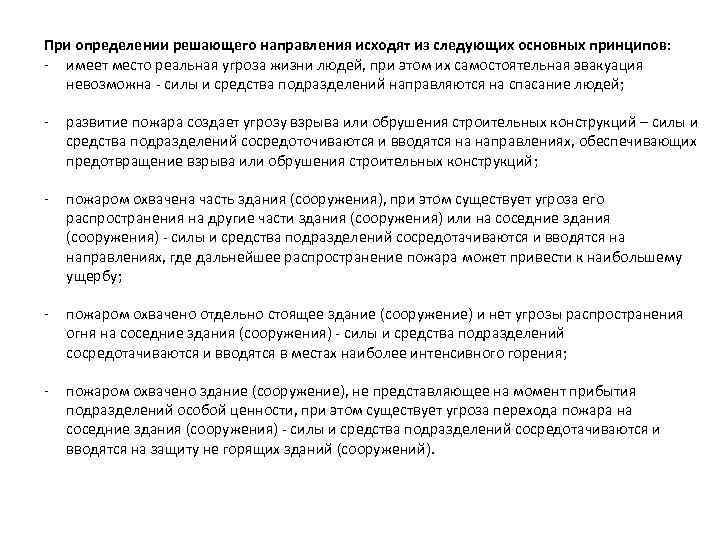 При определении решающего направления исходят из следующих основных принципов:
- имеет место реальная угроза жизни людей, при этом их самостоятельная эвакуация невозможна - силы и средства подразделений направляются на спасание людей;

- развитие пожара создает угрозу взрыва или обрушения строительных конструкций – силы и средства подразделений сосредоточиваются и вводятся на направлениях, обеспечивающих предотвращение взрыва или обрушения строительных конструкций;

- пожаром охвачена часть здания (сооружения), при этом существует угроза его распространения на другие части здания (сооружения) или на соседние здания (сооружения) - силы и средства подразделений сосредотачиваются и вводятся на направлениях, где дальнейшее распространение пожара может привести к наибольшему ущербу;

- пожаром охвачено отдельно стоящее здание (сооружение) и нет угрозы распространения огня на соседние здания (сооружения) - силы и средства подразделений сосредотачиваются и вводятся в местах наиболее интенсивного горения;

- пожаром охвачено здание (сооружение), не представляющее на момент прибытия подразделений особой ценности, при этом существует угроза перехода пожара на соседние здания (сооружения) - силы и средства подразделений сосредотачиваются и вводятся на защиту не горящих зданий (сооружений).